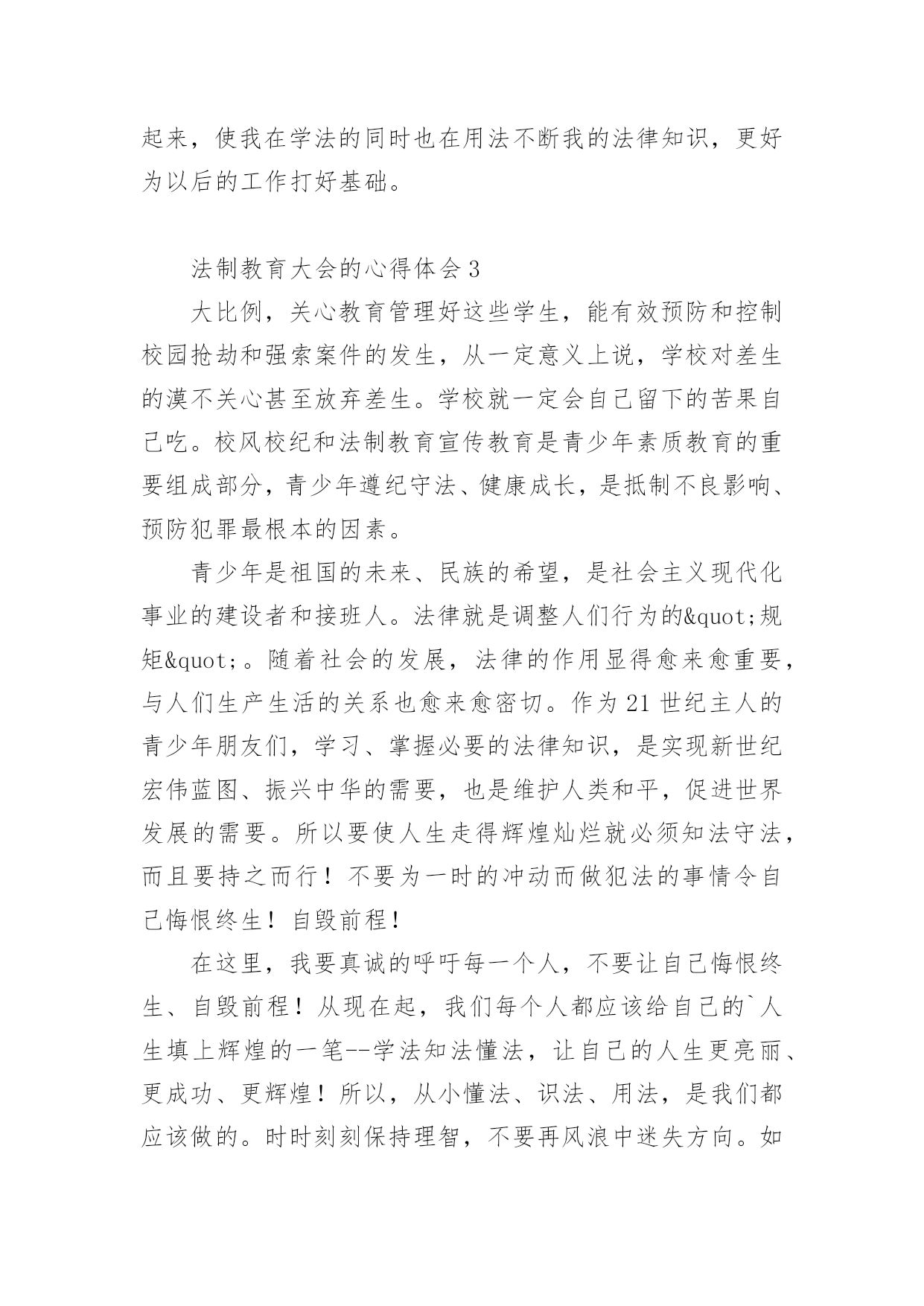 起来，使我在学法的同时也在用法不断我的法律知识，更好为以后的工作打好基础。

法制教育大会的心得体会 3

大比例，关心教育管理好这些学生，能有效预防和控制校园抢劫和强索案件的发生，从一定意义上说，学校对差生的漠不关心甚至放弃差生。学校就一定会自己留下的苦果自己吃。校风校纪和法制教育宣传教育是青少年素质教育的重要组成部分，青少年遵纪守法、健康成长，是抵制不良影响、预防犯罪最根本的因素。

青少年是祖国的未来、民族的希望，是社会主义现代化事业的建设者和接班人。法律就是调整人们行为的&quot;规矩&quot;。随着社会的发展，法律的作用显得愈来愈重要，与人们生产生活的关系也愈来愈密切。作为 21 世纪主人的青少年朋友们，学习、掌握必要的法律知识，是实现新世纪宏伟蓝图、振兴中华的需要，也是维护人类和平，促进世界发展的需要。所以要使人生走得辉煌灿烂就必须知法守法，而且要持之而行！不要为一时的冲动而做犯法的事情令自己悔恨终生！自毁前程！

在这里，我要真诚的呼吁每一个人，不要让自己悔恨终生、自毁前程！从现在起，我们每个人都应该给自己的`人生填上辉煌的一笔--学法知法懂法，让自己的人生更亮丽、更成功、更辉煌！所以，从小懂法、识法、用法，是我们都应该做的。时时刻刻保持理智，不要再风浪中迷失方向。如